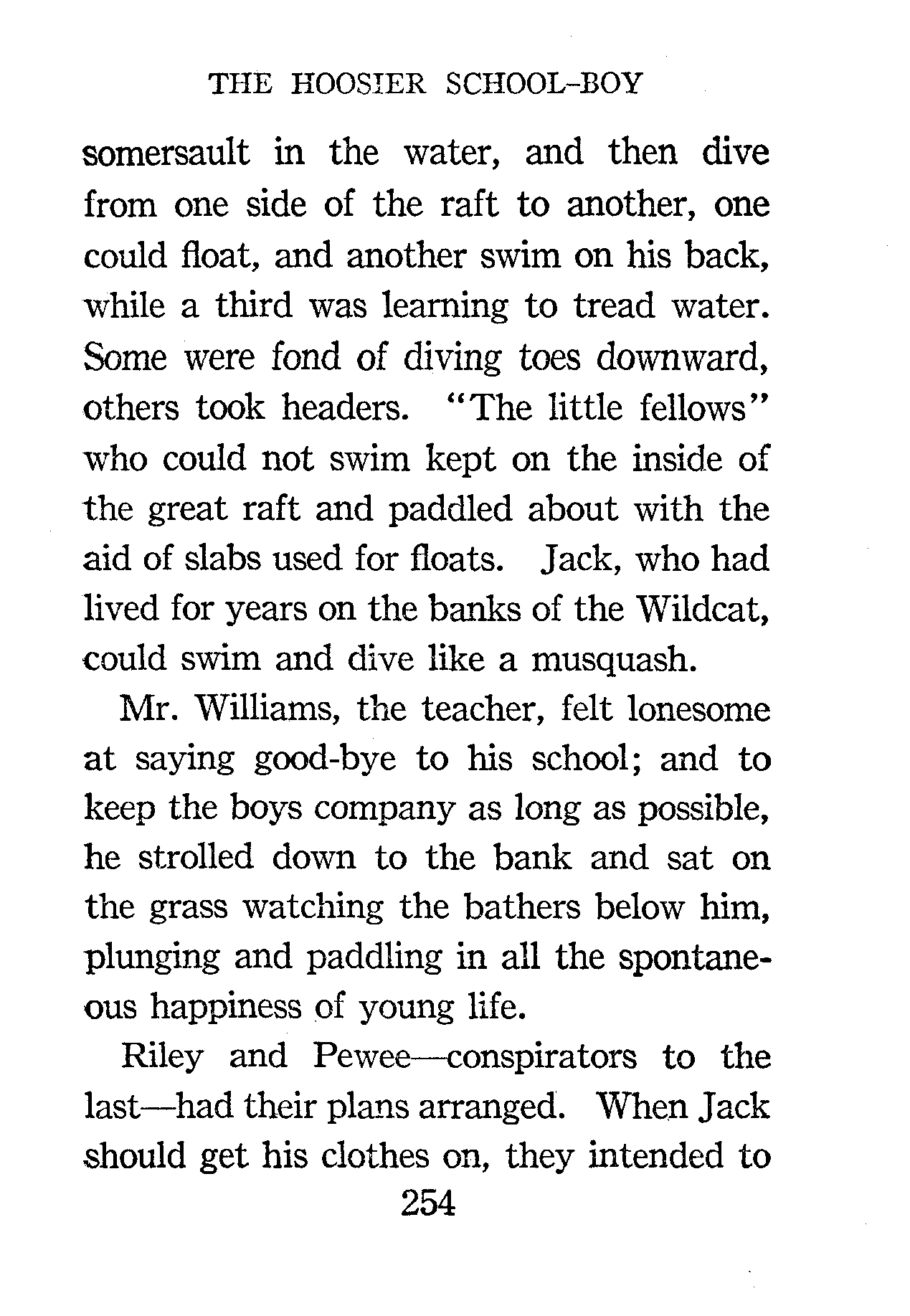 THE HOOSIER SCHOOL-BOY

somersault in the water, and then dive from one side of the raft to another, one could float, and another swim on his back, while a third was learning to tread water. Some were fond of diving toes downward, others took headers. "The little fellows" who could not swim kept on the inside of the great raft and paddled about with the aid of slabs used for floats. Jack, who had lived for years on the banks of the Wildcat, could swim and dive like a musquash.

Mr. Williams, the teacher, felt lonesome at saying good-bye to his school; and to keep the boys company as long as possible, he strolled down to the bank and sat on the grass watching the bathers below him, plunging and paddling in all the spontaneous happiness of young life.

Riley and Pewee—conspirators to the last—had their plans arranged. When Jack should get his clothes on, they intended to

254